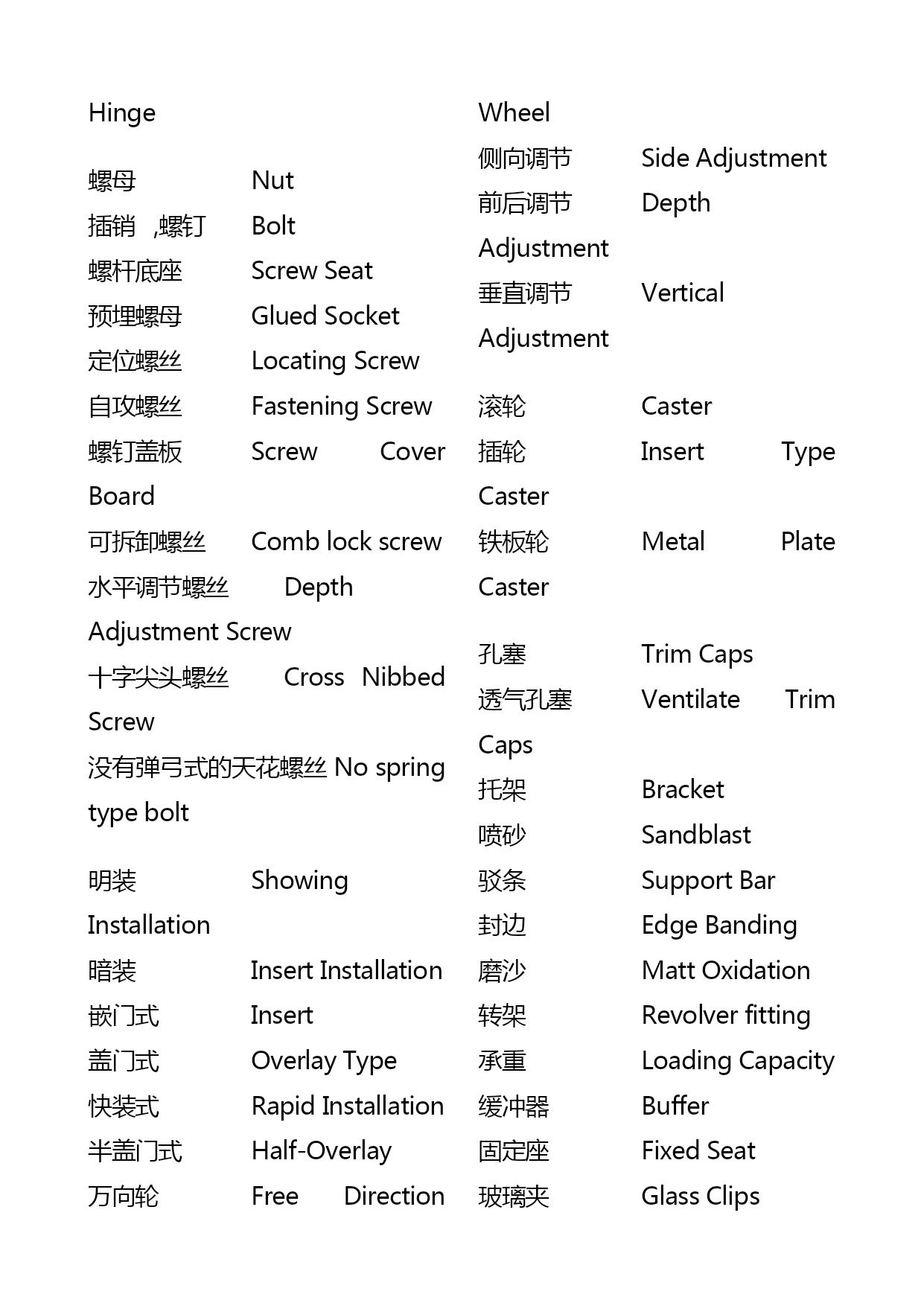 Hinge

螺母 Nut
插销 ,螺钉 Bolt
螺杆底座 Screw Seat
预埋螺母 Glued Socket
定位螺丝 Locating Screw
自攻螺丝 Fastening Screw
螺钉盖板 Screw Cover Board
可拆卸螺丝 Comb lock screw
水平调节螺丝 Depth Adjustment Screw
十字尖头螺丝 Cross Nibbed Screw
没有弹弓式的天花螺丝 No spring type bolt

明装 Showing Installation
暗装 Insert Installation
嵌门式 Insert
盖门式 Overlay Type
快装式 Rapid Installation
半盖门式 Half-Overlay
万向轮 Free Direction Wheel
侧向调节 Side Adjustment
前后调节 Depth Adjustment
垂直调节 Vertical Adjustment

滚轮 Caster
插轮 Insert Type Caster
铁板轮 Metal Plate Caster

孔塞 Trim Caps
透气孔塞 Ventilate Trim Caps
托架 Bracket
喷砂 Sandblast
驳条 Support Bar
封边 Edge Banding
磨沙 Matt Oxidation
转架 Revolver fitting
承重 Loading Capacity
缓冲器 Buffer
固定座 Fixed Seat
玻璃夹 Glass Clips